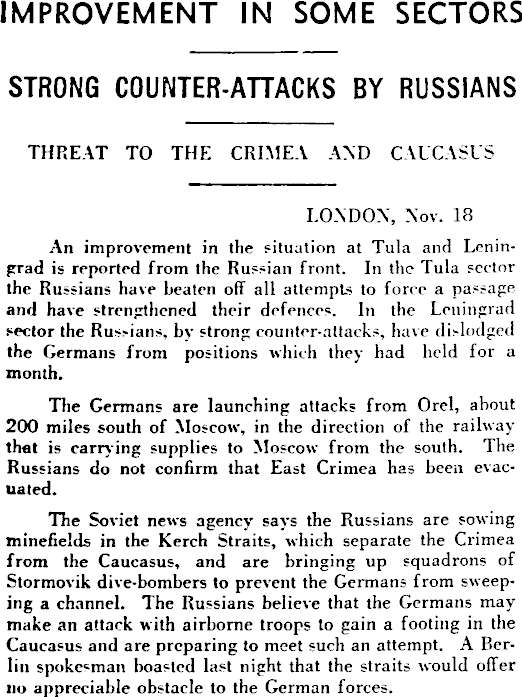 IMPROVEMENT IN SOME SECTORS

STRONG COUNTER-ATTACKS BY RUSSIANS

THREAT TO THE CRIMEA AND CAUCASUS

LONDON, Nov. 18

An improvement in the situation at Tula and Leningrad is reported from the Russian front. In the Tula sector the Russians have beaten off all attempts to force a passage and have strengthened their defences. In the Leningrad sector the Russians, by strong counter-attacks, have dislodged the Germans from positions which they had held for a month.

The Germans are launching attacks from Orel, about 200 miles south of Moscow, in the direction of the railway that is carrying supplies to Moscow from the south. The Russians do not confirm that East Crimea has been evacuated.

The Soviet news agency says the Russians are sowing minefields in the Kerch Straits, which separate the Crimea from the Caucasus, and are bringing up squadrons of Stormovik dive-bombers to prevent the Germans from sweeping a channel. The Russians believe that the Germans may make an attack with airborne troops to gain a footing in the Caucasus and are preparing to meet such an attempt. A Berlin spokesman boasted last night that the straits would offer no appreciable obstacle to the German forces.